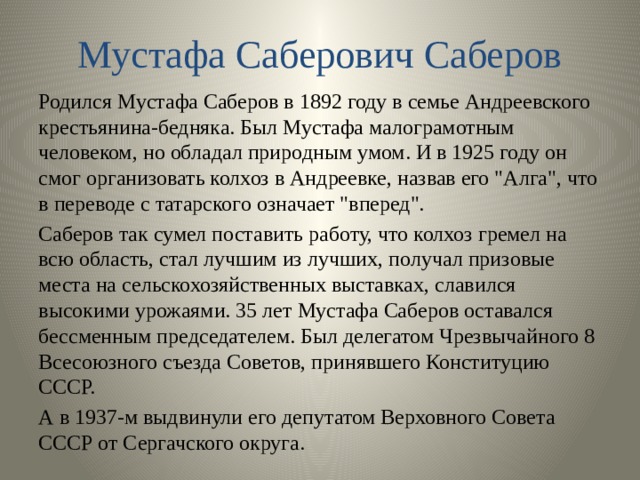 Мустафа Саберович Саберов

Родился Мустафа Саберов в 1892 году в семье Андреевского крестьянина-бедняка. Был Мустафа малограмотным человеком, но обладал природным умом. И в 1925 году он смог организовать колхоз в Андреевке, назвав его "Алга", что в переводе с татарского означает "вперед".

Саберов так сумел поставить работу, что колхоз гремел на всю область, стал лучшим из лучших, получал призовые места на сельскохозяйственных выставках, славился высокими урожаями. 35 лет Мустафа Саберов оставался бессменным председателем. Был делегатом Чрезвычайного 8 Всесоюзного съезда Советов, принявшего Конституцию СССР.

А в 1937-м выдвинули его депутатом Верховного Совета СССР от Сергачского округа.